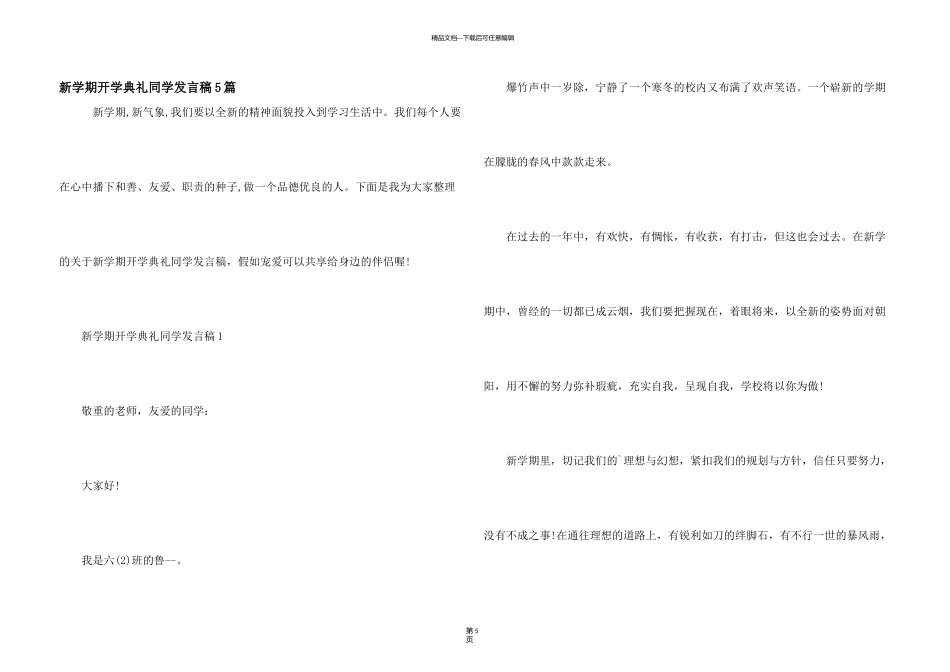 精品文档---下载后可任意编辑

新学期开学典礼同学发言稿5篇

新学期,新气象,我们要以全新的精神面貌投入到学习生活中。我们每个人要在心中播下和善、友爱、职责的种子,做一个品德优良的人。下面是我为大家整理的关于新学期开学典礼同学发言稿,假如宠爱可以共享给身边的伴侣喔!

新学期开学典礼同学发言稿1

敬重的老师,友爱的同学:

大家好!

我是六(2)班的鲁--。

爆竹声中一岁除,宁静了一个寒冬的校内又布满了欢声笑语。一个崭新的学期在朦胧的春风中款款走来。

在过去的一年中,有欢快,有惆怅,有收获,有打击,但这也会过去。在新学期中,曾经的一切都已成云烟,我们要把握现在,着眼将来,以全新的姿势面对朝阳,用不懈的努力弥补瑕疵,充实自我,呈现自我,学校将以你为傲!

新学期里,切记我们的`理想与幻想,紧扣我们的规划与方针,信任只要努力,没有不成之事!在通往理想的道路上,有锐利如刀的绊脚石,有不行一世的暴风雨,

第5页